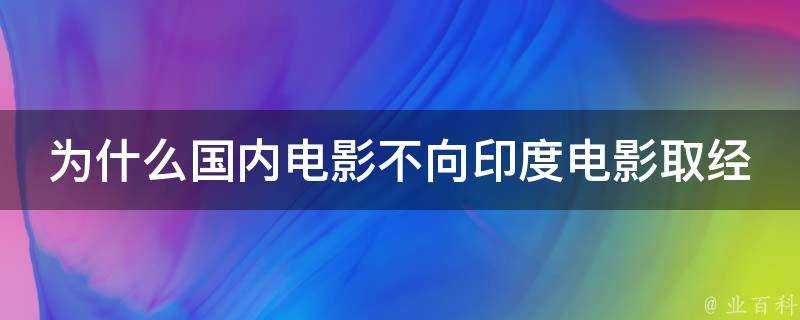 为什么国内电影不向印度电影取经

@ 业百科